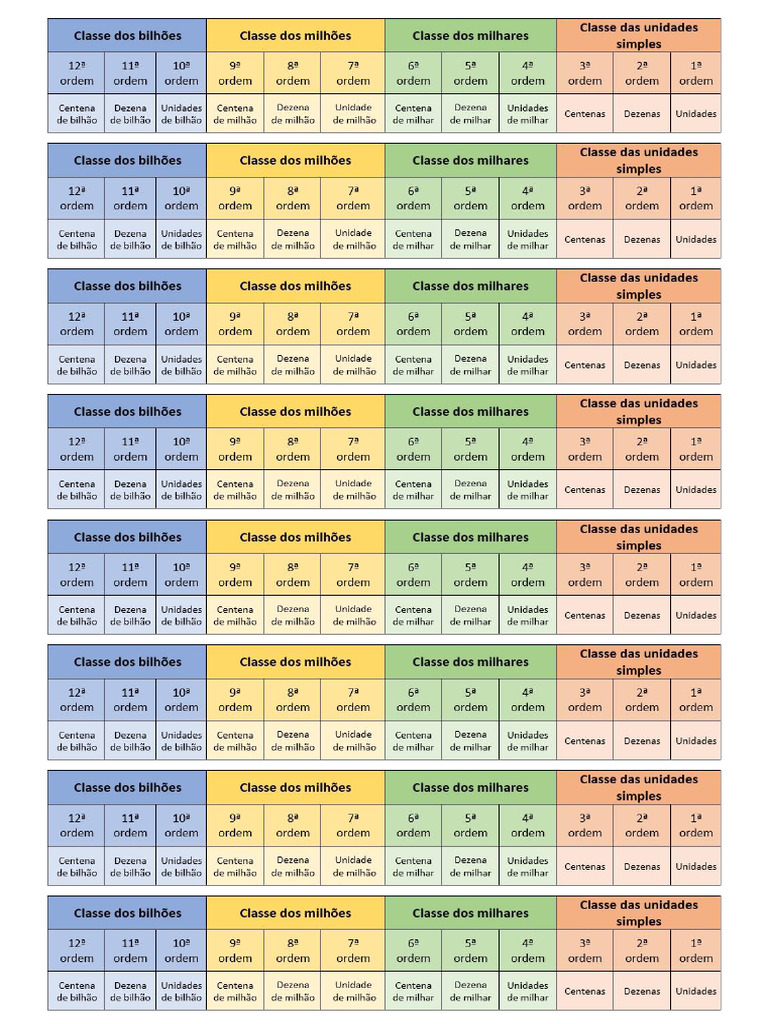 | Classe dos bilhões | | | Classe dos milhões | | | Classe dos milhares | | | Classe das unidades simples | | |
|---|---|---|---|---|---|---|---|---|---|---|---|
| 12ª ordem | 11ª ordem | 10ª ordem | 9ª ordem | 8ª ordem | 7ª ordem | 6ª ordem | 5ª ordem | 4ª ordem | 3ª ordem | 2ª ordem | 1ª ordem |
| Centena de bilhão | Dezena de bilhão | Unidades de bilhão | Centena de milhão | Dezena de milhão | Unidade de milhão | Centena de milhar | Dezena de milhar | Unidades de milhar | Centenas | Dezenas | Unidades |

| Classe dos bilhões | | | Classe dos milhões | | | Classe dos milhares | | | Classe das unidades simples | | |
|---|---|---|---|---|---|---|---|---|---|---|---|
| 12ª ordem | 11ª ordem | 10ª ordem | 9ª ordem | 8ª ordem | 7ª ordem | 6ª ordem | 5ª ordem | 4ª ordem | 3ª ordem | 2ª ordem | 1ª ordem |
| Centena de bilhão | Dezena de bilhão | Unidades de bilhão | Centena de milhão | Dezena de milhão | Unidade de milhão | Centena de milhar | Dezena de milhar | Unidades de milhar | Centenas | Dezenas | Unidades |

| Classe dos bilhões | | | Classe dos milhões | | | Classe dos milhares | | | Classe das unidades simples | | |
|---|---|---|---|---|---|---|---|---|---|---|---|
| 12ª ordem | 11ª ordem | 10ª ordem | 9ª ordem | 8ª ordem | 7ª ordem | 6ª ordem | 5ª ordem | 4ª ordem | 3ª ordem | 2ª ordem | 1ª ordem |
| Centena de bilhão | Dezena de bilhão | Unidades de bilhão | Centena de milhão | Dezena de milhão | Unidade de milhão | Centena de milhar | Dezena de milhar | Unidades de milhar | Centenas | Dezenas | Unidades |

| Classe dos bilhões | | | Classe dos milhões | | | Classe dos milhares | | | Classe das unidades simples | | |
|---|---|---|---|---|---|---|---|---|---|---|---|
| 12ª ordem | 11ª ordem | 10ª ordem | 9ª ordem | 8ª ordem | 7ª ordem | 6ª ordem | 5ª ordem | 4ª ordem | 3ª ordem | 2ª ordem | 1ª ordem |
| Centena de bilhão | Dezena de bilhão | Unidades de bilhão | Centena de milhão | Dezena de milhão | Unidade de milhão | Centena de milhar | Dezena de milhar | Unidades de milhar | Centenas | Dezenas | Unidades |

| Classe dos bilhões | | | Classe dos milhões | | | Classe dos milhares | | | Classe das unidades simples | | |
|---|---|---|---|---|---|---|---|---|---|---|---|
| 12ª ordem | 11ª ordem | 10ª ordem | 9ª ordem | 8ª ordem | 7ª ordem | 6ª ordem | 5ª ordem | 4ª ordem | 3ª ordem | 2ª ordem | 1ª ordem |
| Centena de bilhão | Dezena de bilhão | Unidades de bilhão | Centena de milhão | Dezena de milhão | Unidade de milhão | Centena de milhar | Dezena de milhar | Unidades de milhar | Centenas | Dezenas | Unidades |

| Classe dos bilhões | | | Classe dos milhões | | | Classe dos milhares | | | Classe das unidades simples | | |
|---|---|---|---|---|---|---|---|---|---|---|---|
| 12ª ordem | 11ª ordem | 10ª ordem | 9ª ordem | 8ª ordem | 7ª ordem | 6ª ordem | 5ª ordem | 4ª ordem | 3ª ordem | 2ª ordem | 1ª ordem |
| Centena de bilhão | Dezena de bilhão | Unidades de bilhão | Centena de milhão | Dezena de milhão | Unidade de milhão | Centena de milhar | Dezena de milhar | Unidades de milhar | Centenas | Dezenas | Unidades |

| Classe dos bilhões | | | Classe dos milhões | | | Classe dos milhares | | | Classe das unidades simples | | |
|---|---|---|---|---|---|---|---|---|---|---|---|
| 12ª ordem | 11ª ordem | 10ª ordem | 9ª ordem | 8ª ordem | 7ª ordem | 6ª ordem | 5ª ordem | 4ª ordem | 3ª ordem | 2ª ordem | 1ª ordem |
| Centena de bilhão | Dezena de bilhão | Unidades de bilhão | Centena de milhão | Dezena de milhão | Unidade de milhão | Centena de milhar | Dezena de milhar | Unidades de milhar | Centenas | Dezenas | Unidades |

| Classe dos bilhões | | | Classe dos milhões | | | Classe dos milhares | | | Classe das unidades simples | | |
|---|---|---|---|---|---|---|---|---|---|---|---|
| 12ª ordem | 11ª ordem | 10ª ordem | 9ª ordem | 8ª ordem | 7ª ordem | 6ª ordem | 5ª ordem | 4ª ordem | 3ª ordem | 2ª ordem | 1ª ordem |
| Centena de bilhão | Dezena de bilhão | Unidades de bilhão | Centena de milhão | Dezena de milhão | Unidade de milhão | Centena de milhar | Dezena de milhar | Unidades de milhar | Centenas | Dezenas | Unidades |